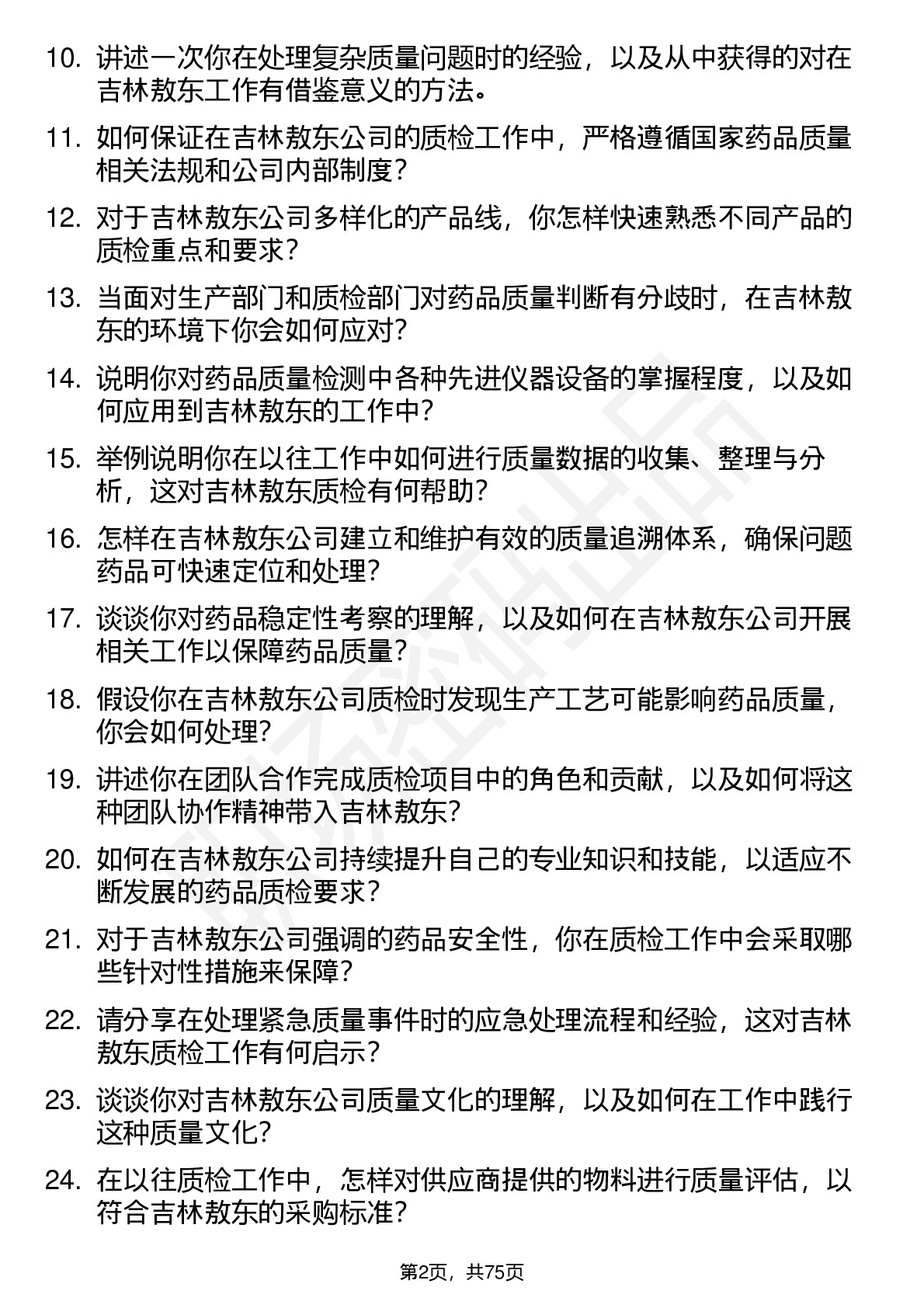 10. 讲述一次你在处理复杂质量问题时的经验，以及从中获得的对在吉林敖东工作有借鉴意义的方法。

11. 如何保证在吉林敖东公司的质检工作中，严格遵循国家药品质量相关法规和公司内部制度？

12. 对于吉林敖东公司多样化的产品线，你怎样快速熟悉不同产品的质检重点和要求？

13. 当面对生产部门和质检部门对药品质量判断有分歧时，在吉林敖东的环境下你会如何应对？

14. 说明你对药品质量检测中各种先进仪器设备的掌握程度，以及如何应用到吉林敖东的工作中？

15. 举例说明你在以往工作中如何进行质量数据的收集、整理与分析，这对吉林敖东质检有何帮助？

16. 怎样在吉林敖东公司建立和维护有效的质量追溯体系，确保问题药品可快速定位和处理？

17. 谈谈你对药品稳定性考察的理解，以及如何在吉林敖东公司开展相关工作以保障药品质量？

18. 假设你在吉林敖东公司质检时发现生产工艺可能影响药品质量，你会如何处理？

19. 讲述你在团队合作完成质检项目中的角色和贡献，以及如何将这种团队协作精神带入吉林敖东？

20. 如何在吉林敖东公司持续提升自己的专业知识和技能，以适应不断发展的药品质检要求？

21. 对于吉林敖东公司强调的药品安全性，你在质检工作中会采取哪些针对性措施来保障？

22. 请分享在处理紧急质量事件时的应急处理流程和经验，这对吉林敖东质检工作有何启示？

23. 谈谈你对吉林敖东公司质量文化的理解，以及如何在工作中践行这种质量文化？

24. 在以往质检工作中，怎样对供应商提供的物料进行质量评估，以符合吉林敖东的采购标准？

第2页，共75页